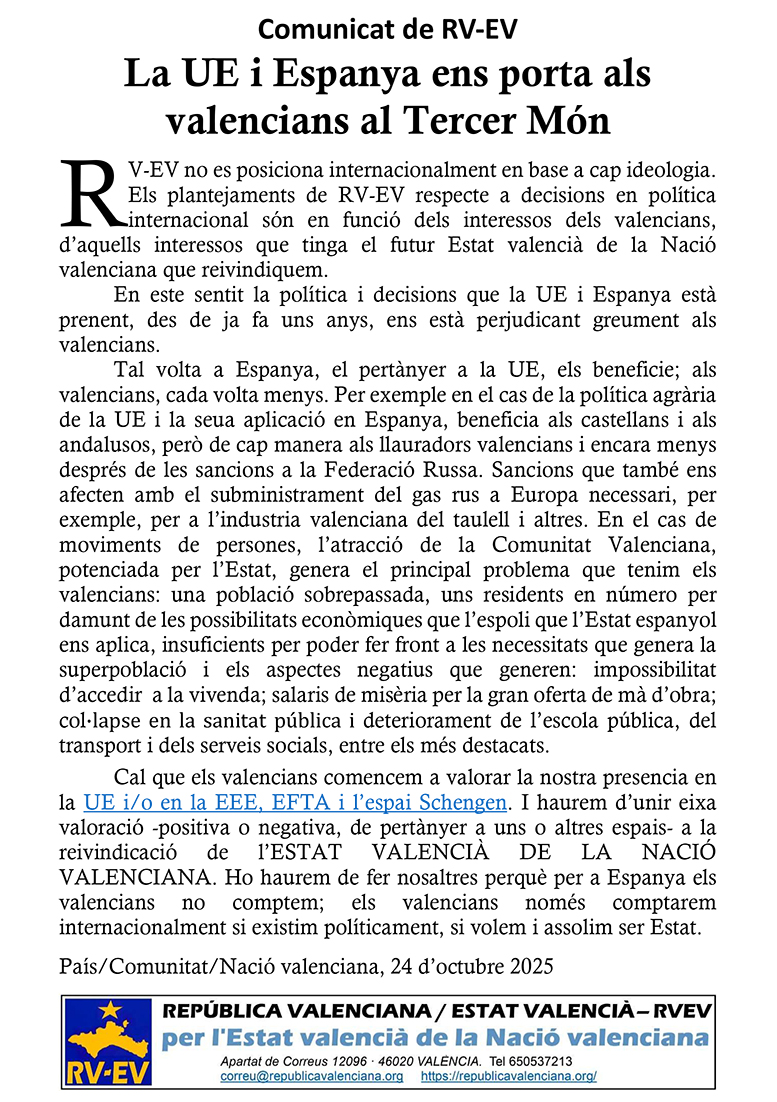 Comunicat de RV-EV

La UE i Espanya ens porta als valencians al Tercer Món

RV-EV no es posiciona internacionalment en base a cap ideologia. Els plantejaments de RV-EV respecte a decisions en política internacional són en funció dels interessos dels valencians, d'aquells interessos que tinga el futur Estat valencià de la Nació valenciana que reivindiquem.

En este sentit la política i decisions que la UE i Espanya està prenent, des de ja fa uns anys, ens està perjudicant greument als valencians.

Tal volta a Espanya, el pertànyer a la UE, els beneficie; als valencians, cada volta menys. Per exemple en el cas de la política agrària de la UE i la seua aplicació en Espanya, beneficia als castellans i als andalusos, però de cap manera als llauradors valencians i encara menys després de les sancions a la Federació Russa. Sancions que també ens afecten amb el subministrament del gas rus a Europa necessari, per exemple, per a l'industria valenciana del taulell i altres. En el cas de moviments de persones, l'atracció de la Comunitat Valenciana, potenciada per l'Estat, genera el principal problema que tenim els valencians: una població sobrepassada, uns residents en número per damunt de les possibilitats econòmiques que l'espoli que l'Estat espanyol ens aplica, insuficients per poder fer front a les necessitats que genera la superpoblació i els aspectes negatius que generen: impossibilitat d'accedir a la vivenda; salaris de misèria per la gran oferta de mà d'obra; col·lapse en la sanitat pública i deteriorament de l'escola pública, del transport i dels serveis socials, entre els més destacats.

Cal que els valencians comencem a valorar la nostra presencia en la UE i/o en la EEE, EFTA i l'espai Schengen. I haurem d'unir eixa valoració -positiva o negativa, de pertànyer a uns o altres espais- a la reivindicació de l'ESTAT VALENCIÀ DE LA NACIÓ VALENCIANA. Ho haurem de fer nosaltres perquè per a Espanya els valencians no comptem; els valencians només comptarem internacionalment si existim políticament, si volem i assolim ser Estat.

País/Comunitat/Nació valenciana, 24 d'octubre 2025

RV-EV
REPÚBLICA VALENCIANA / ESTAT VALENCIÀ – RVEV
per l'Estat valencià de la Nació valenciana
Apartat de Correus 12096 · 46020 VALENCIA. Tel 650537213
correu@republicavalenciana.org https://republicavalenciana.org/